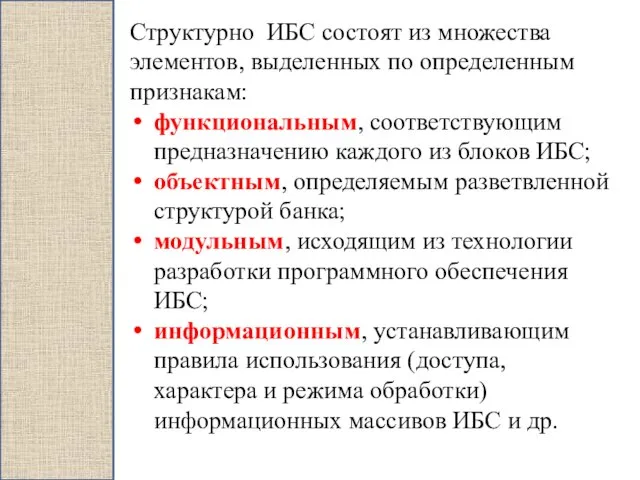 Структурно ИБС состоят из множества элементов, выделенных по определенным признакам:

• функциональным, соответствующим предназначению каждого из блоков ИБС;
• объектным, определяемым разветвленной структурой банка;
• модульным, исходящим из технологии разработки программного обеспечения ИБС;
• информационным, устанавливающим правила использования (доступа, характера и режима обработки) информационных массивов ИБС и др.